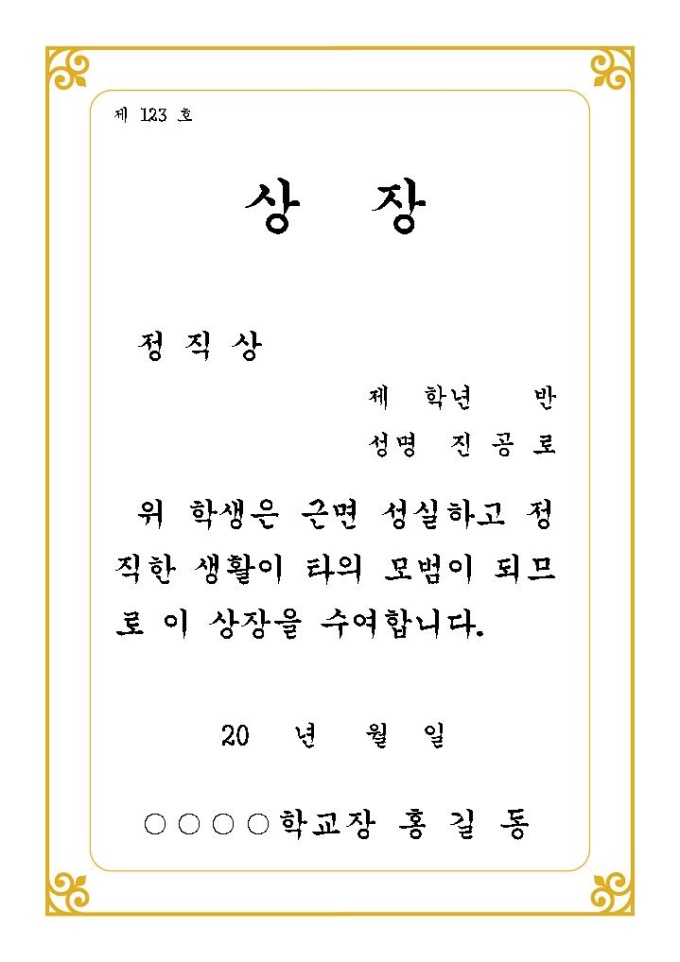 제 123 호

상 장

정 직 상

제 학년 반

성명 진 공 로

위 학생은 근면 성실하고 정직한 생활이 타의 모범이 되므로 이 상장을 수여합니다.

20 년 월 일

○○○○학교장 홍 길 동